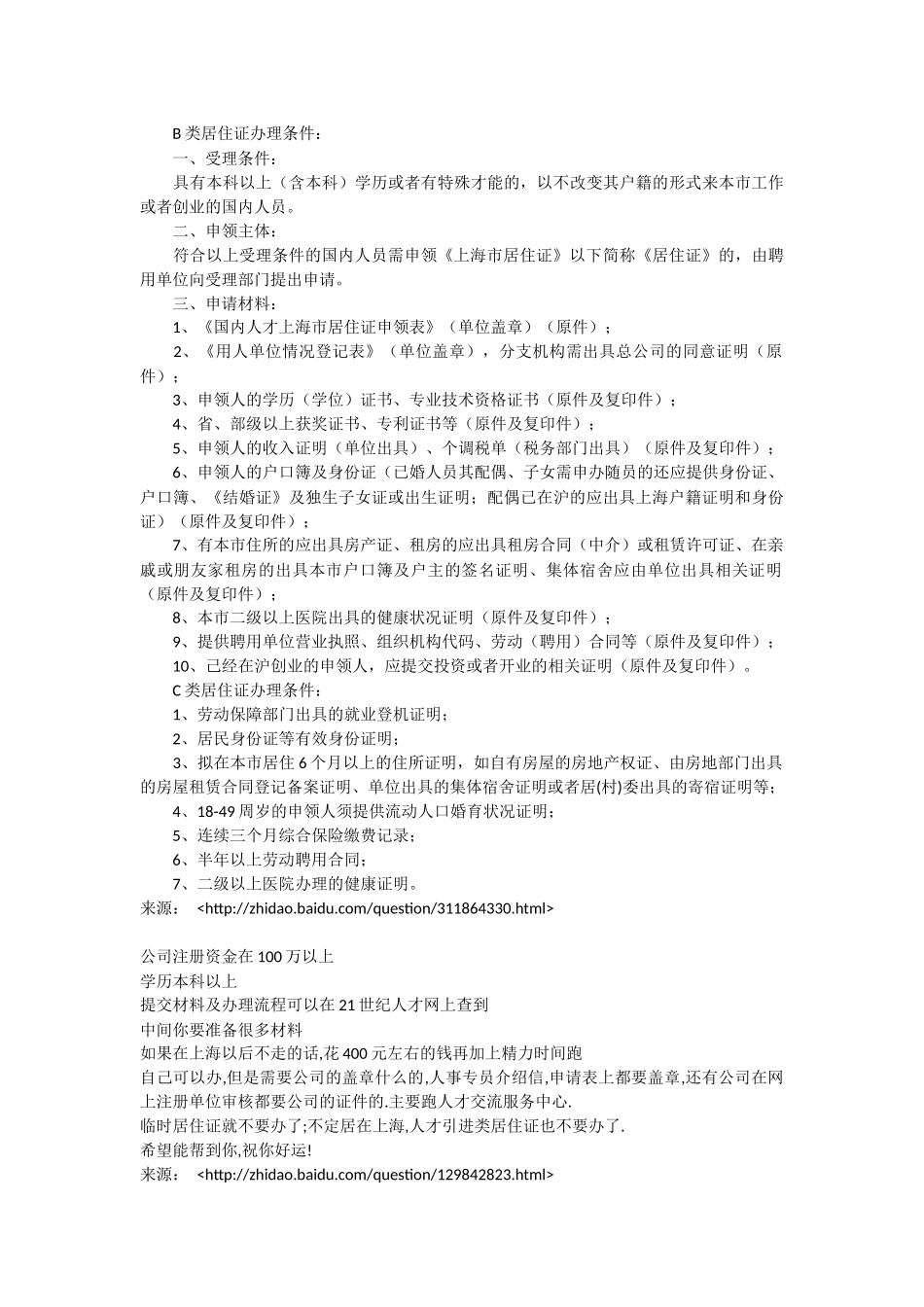 B 类居住证办理条件：

一、受理条件：

具有本科以上（含本科）学历或者有特殊才能的，以不改变其户籍的形式来本市工作或者创业的国内人员。

二、申领主体：

符合以上受理条件的国内人员需申领《上海市居住证》以下简称《居住证》的，由聘用单位向受理部门提出申请。

三、申请材料：

1、《国内人才上海市居住证申领表》（单位盖章）（原件）；

2、《用人单位情况登记表》（单位盖章），分支机构需出具总公司的同意证明（原件）；

3、申领人的学历（学位）证书、专业技术资格证书（原件及复印件）；

4、省、部级以上获奖证书、专利证书等（原件及复印件）；

5、申领人的收入证明（单位出具）、个调税单（税务部门出具）（原件及复印件）；

6、申领人的户口簿及身份证（已婚人员其配偶、子女需申办随员的还应提供身份证、户口簿、《结婚证》及独生子女证或出生证明；配偶已在沪的应出具上海户籍证明和身份证）（原件及复印件）；

7、有本市住所的应出具房产证、租房的应出具租房合同（中介）或租赁许可证、在亲戚或朋友家租房的出具本市户口簿及户主的签名证明、集体宿舍应由单位出具相关证明（原件及复印件）；

8、本市二级以上医院出具的健康状况证明（原件及复印件）；

9、提供聘用单位营业执照、组织机构代码、劳动（聘用）合同等（原件及复印件）；

10、已经在沪创业的申领人，应提交投资或者开业的相关证明（原件及复印件）。

C 类居住证办理条件：

1、劳动保障部门出具的就业登机证明；

2、居民身份证等有效身份证明；

3、拟在本市居住 6 个月以上的住所证明，如自有房屋的房地产权证、由房地部门出具的房屋租赁合同登记备案证明、单位出具的集体宿舍证明或者居(村)委出具的寄宿证明等；

4、18-49 周岁的申领人须提供流动人口婚育状况证明；

5、连续三个月综合保险缴费记录；

6、半年以上劳动聘用合同；

7、二级以上医院办理的健康证明。

来源： <http://zhidao.baidu.com/question/311864330.html>

公司注册资金在 100 万以上
学历本科以上
提交材料及办理流程可以在 21 世纪人才网上查到
中间你要准备很多材料
如果在上海以后不走的话,花 400 元左右的钱再加上精力时间跑
自己可以办,但是需要公司的盖章什么的,人事专员介绍信,申请表上都要盖章,还有公司在网上注册单位审核都要公司的证件的.主要跑人才交流服务中心.
临时居住证就不要办了;不定居在上海,人才引进类居住证也不要办了.
希望能帮到你,祝你好运!
来源： <http://zhidao.baidu.com/question/129842823.html>